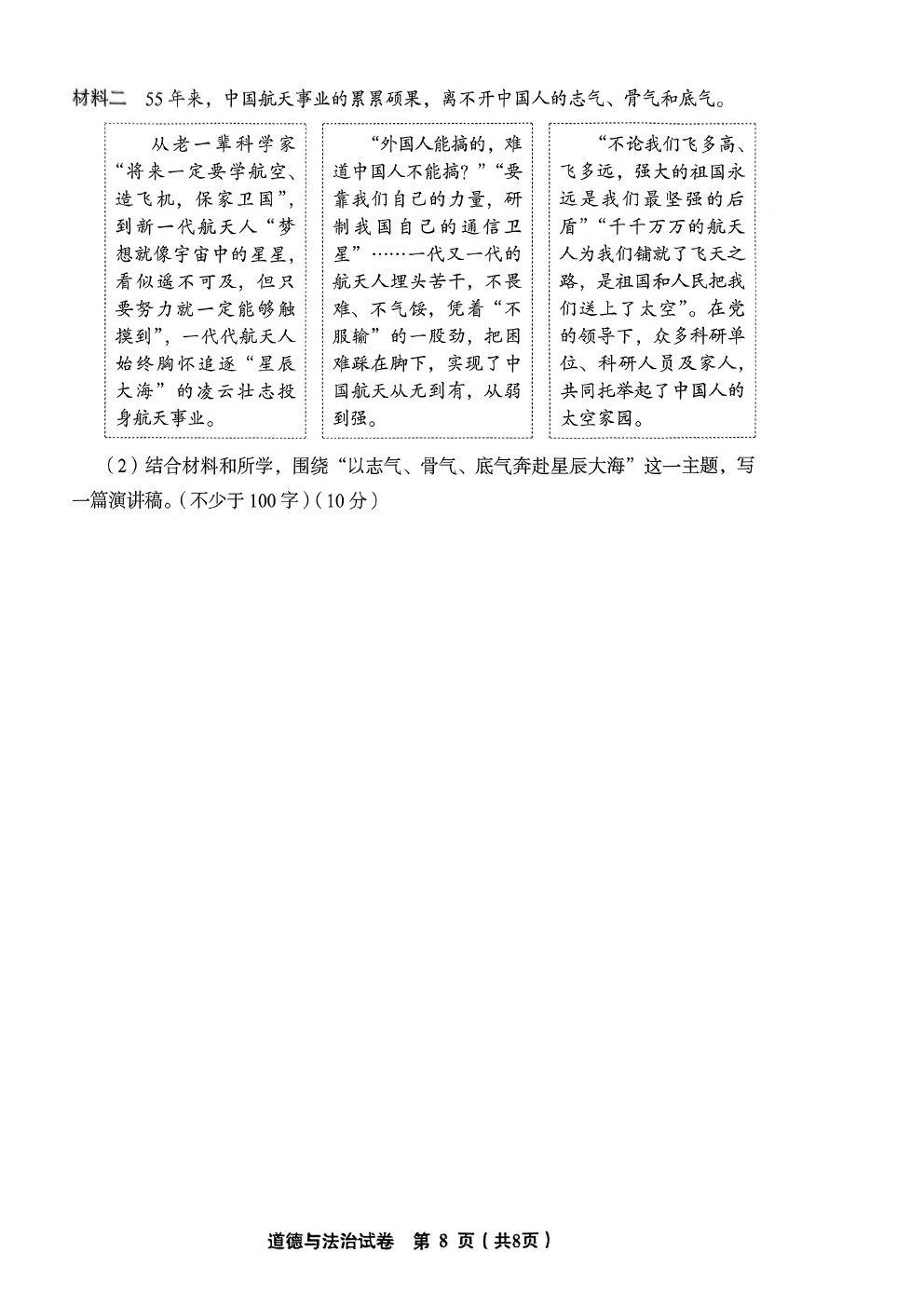 材料二　55年来，中国航天事业的累累硕果，离不开中国人的志气、骨气和底气。

从老一辈科学家“将来一定要学航空、造飞机，保家卫国”，到新一代航天人“梦想就像宇宙中的星星，看似遥不可及，但只要努力就一定能够触摸到”，一代代航天人始终胸怀追逐“星辰大海”的凌云壮志投身航天事业。

“外国人能搞的，难道中国人不能搞？”“要靠我们自己的力量，研制我国自己的通信卫星”……一代又一代的航天人埋头苦干，不畏难、不气馁，凭着“不服输”的一股劲，把困难踩在脚下，实现了中国航天从无到有，从弱到强。

“不论我们飞多高、飞多远，强大的祖国永远是我们最坚强的后盾”“千千万万的航天人为我们铺就了飞天之路，是祖国和人民把我们送上了太空”。在党的领导下，众多科研单位、科研人员及家人，共同托举起了中国人的太空家园。

（2）结合材料和所学，围绕“以志气、骨气、底气奔赴星辰大海”这一主题，写一篇演讲稿。（不少于100字）（10分）

道德与法治试卷　第 8 页（共8页）